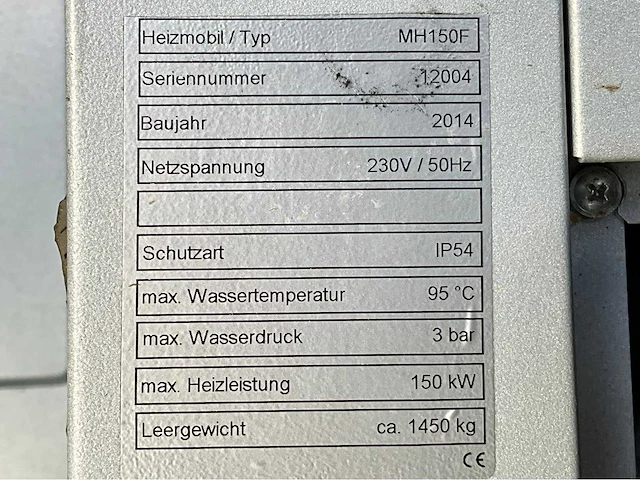 Heizmobil / Typ MH150F

Seriennummer 12004

Baujahr 2014

Netzspannung 230V / 50Hz

Schutzart IP54

max. Wassertemperatur 95 °C

max. Wasserdruck 3 bar

max. Heizleistung 150 kW

Leergewicht ca. 1450 kg

CE